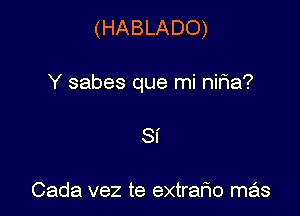 (HABLADO)

Y sabes que mi niña?

Sí

Cada vez te extraño más